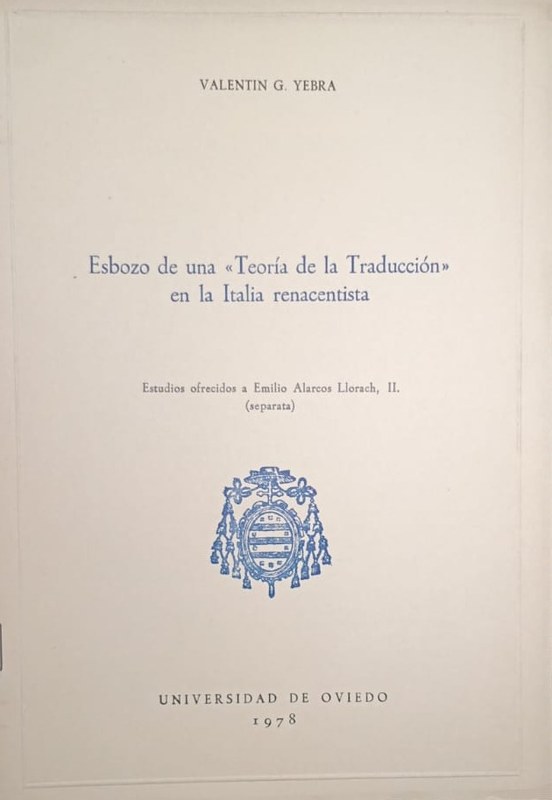 VALENTIN G. YEBRA

Esbozo de una «Teoría de la Traducción» en la Italia renacentista

Estudios ofrecidos a Emilio Alarcos Llorach, II.
(separata)

UNIVERSIDAD DE OVIEDO
1978